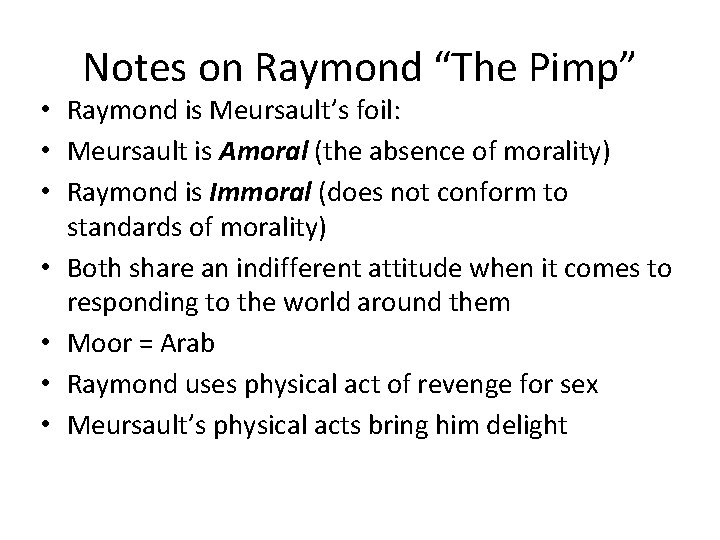 Notes on Raymond "The Pimp"

• Raymond is Meursault's foil:
• Meursault is Amoral (the absence of morality)
• Raymond is Immoral (does not conform to standards of morality)
• Both share an indifferent attitude when it comes to responding to the world around them
• Moor = Arab
• Raymond uses physical act of revenge for sex
• Meursault's physical acts bring him delight